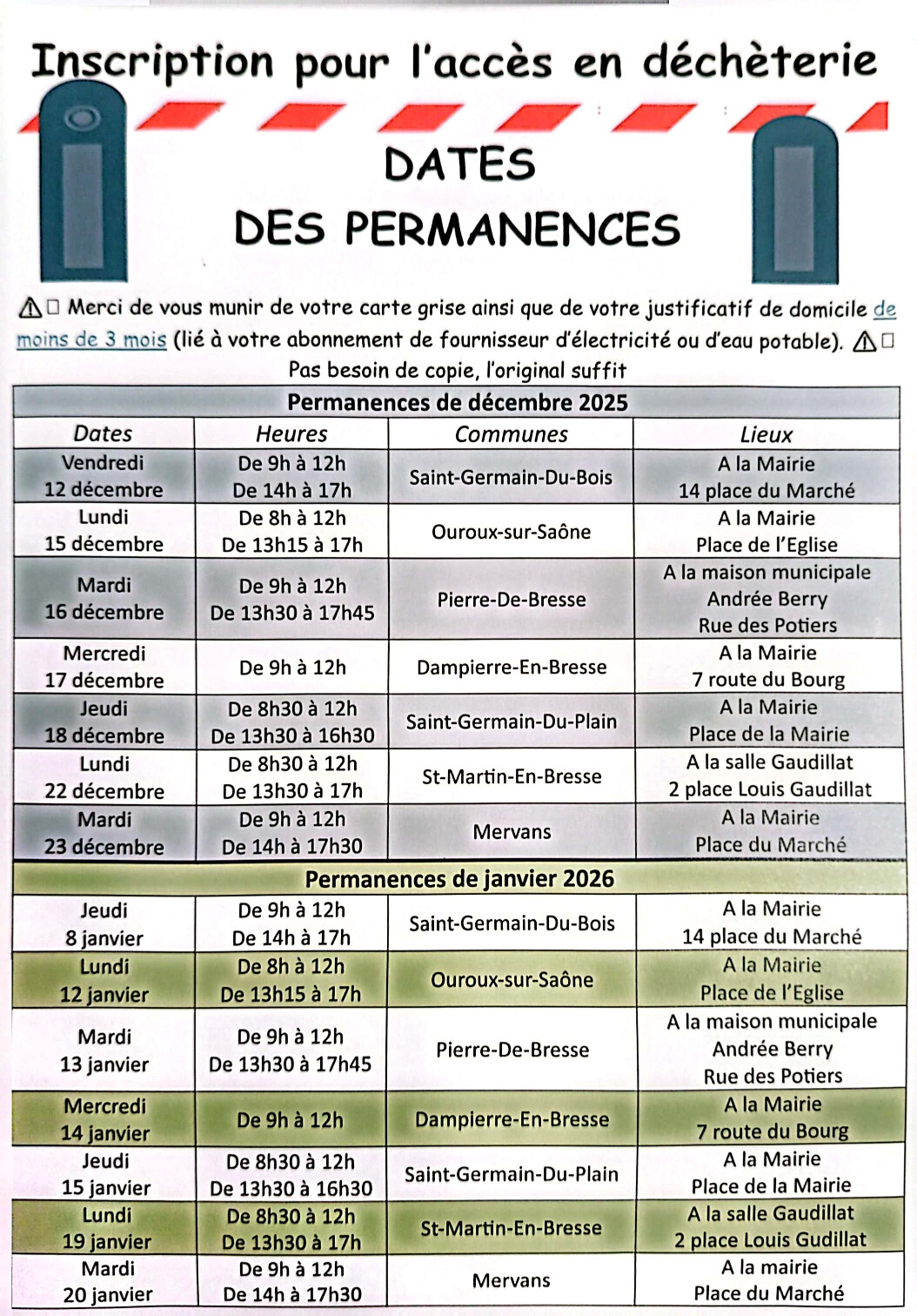 Inscription pour l'accès en déchèterie

DATES
DES PERMANENCES

⚠ Merci de vous munir de votre carte grise ainsi que de votre justificatif de domicile de moins de 3 mois (lié à votre abonnement de fournisseur d'électricité ou d'eau potable). ⚠
Pas besoin de copie, l'original suffit

| Permanences de décembre 2025 | | | |
|---|---|---|---|
| Dates | Heures | Communes | Lieux |
| Vendredi 12 décembre | De 9h à 12h De 14h à 17h | Saint-Germain-Du-Bois | A la Mairie 14 place du Marché |
| Lundi 15 décembre | De 8h à 12h De 13h15 à 17h | Ouroux-sur-Saône | A la Mairie Place de l'Eglise |
| Mardi 16 décembre | De 9h à 12h De 13h30 à 17h45 | Pierre-De-Bresse | A la maison municipale Andrée Berry Rue des Potiers |
| Mercredi 17 décembre | De 9h à 12h | Dampierre-En-Bresse | A la Mairie 7 route du Bourg |
| Jeudi 18 décembre | De 8h30 à 12h De 13h30 à 16h30 | Saint-Germain-Du-Plain | A la Mairie Place de la Mairie |
| Lundi 22 décembre | De 8h30 à 12h De 13h30 à 17h | St-Martin-En-Bresse | A la salle Gaudillat 2 place Louis Gaudillat |
| Mardi 23 décembre | De 9h à 12h De 14h à 17h30 | Mervans | A la Mairie Place du Marché |
| Permanences de janvier 2026 | | | |
| Jeudi 8 janvier | De 9h à 12h De 14h à 17h | Saint-Germain-Du-Bois | A la Mairie 14 place du Marché |
| Lundi 12 janvier | De 8h à 12h De 13h15 à 17h | Ouroux-sur-Saône | A la Mairie Place de l'Eglise |
| Mardi 13 janvier | De 9h à 12h De 13h30 à 17h45 | Pierre-De-Bresse | A la maison municipale Andrée Berry Rue des Potiers |
| Mercredi 14 janvier | De 9h à 12h | Dampierre-En-Bresse | A la Mairie 7 route du Bourg |
| Jeudi 15 janvier | De 8h30 à 12h De 13h30 à 16h30 | Saint-Germain-Du-Plain | A la Mairie Place de la Mairie |
| Lundi 19 janvier | De 8h30 à 12h De 13h30 à 17h | St-Martin-En-Bresse | A la salle Gaudillat 2 place Louis Gudillat |
| Mardi 20 janvier | De 9h à 12h De 14h à 17h30 | Mervans | A la mairie Place du Marché |